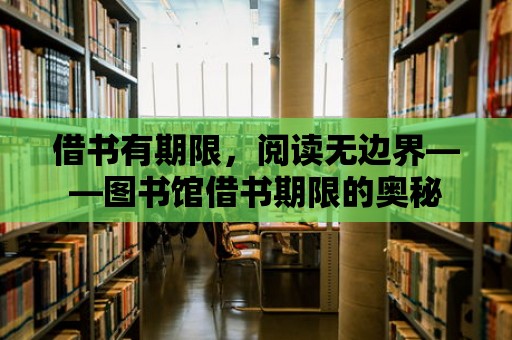 借书有期限，阅读无边界——图书馆借书期限的奥秘